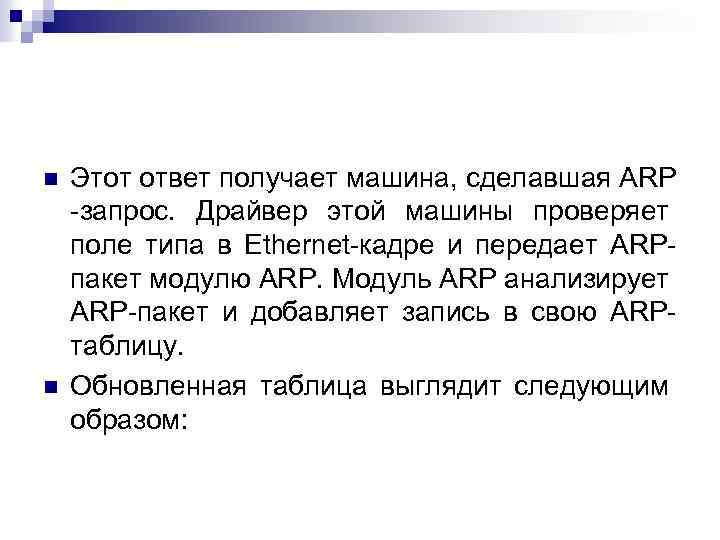 • Этот ответ получает машина, сделавшая ARP -запрос. Драйвер этой машины проверяет поле типа в Ethernet-кадре и передает ARP-пакет модулю ARP. Модуль ARP анализирует ARP-пакет и добавляет запись в свою ARP-таблицу.
• Обновленная таблица выглядит следующим образом: